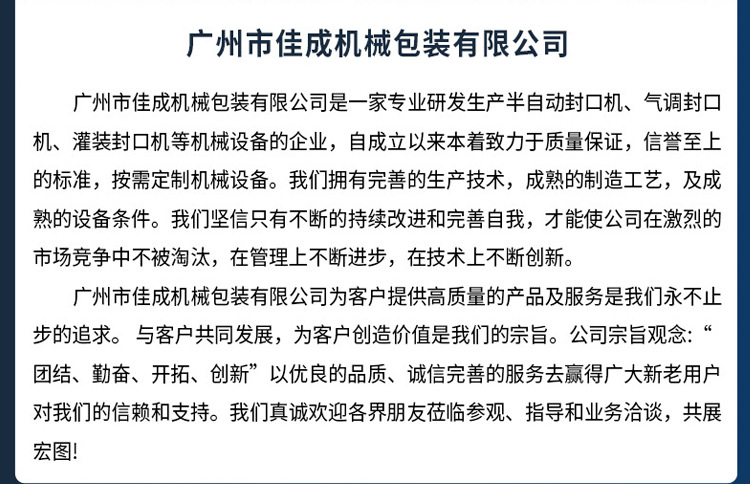 广州市佳成机械包装有限公司

广州市佳成机械包装有限公司是一家专业研发生产半自动封口机、气调封口机、灌装封口机等机械设备的企业，自成立以来本着致力于质量保证，信誉至上的标准，按需定制机械设备。我们拥有完善的生产技术，成熟的制造工艺，及成熟的设备条件。我们坚信只有不断的持续改进和完善自我，才能使公司在激烈的市场竞争中不被淘汰，在管理上不断进步，在技术上不断创新。

广州市佳成机械包装有限公司为客户提供高质量的产品及服务是我们永不止步的追求。与客户共同发展，为客户创造价值是我们的宗旨。公司宗旨观念：“团结、勤奋、开拓、创新”以优良的品质、诚信完善的服务去赢得广大新老用户对我们的信赖和支持。我们真诚欢迎各界朋友莅临参观、指导和业务洽谈，共展宏图！